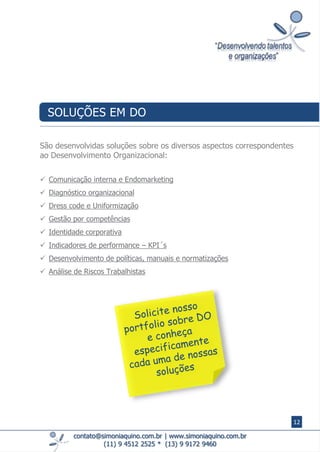 "Desenvolvendo talentos e organizações"

SOLUÇÕES EM DO

São desenvolvidas soluções sobre os diversos aspectos correspondentes ao Desenvolvimento Organizacional:

✓ Comunicação interna e Endomarketing
✓ Diagnóstico organizacional
✓ Dress code e Uniformização
✓ Gestão por competências
✓ Identidade corporativa
✓ Indicadores de performance – KPI´s
✓ Desenvolvimento de políticas, manuais e normatizações
✓ Análise de Riscos Trabalhistas

Solicite nosso portfolio sobre DO e conheça especificamente cada uma de nossas soluções

12

contato@simoniaquino.com.br | www.simoniaquino.com.br
(11) 9 4512 2525 * (13) 9 9172 9460